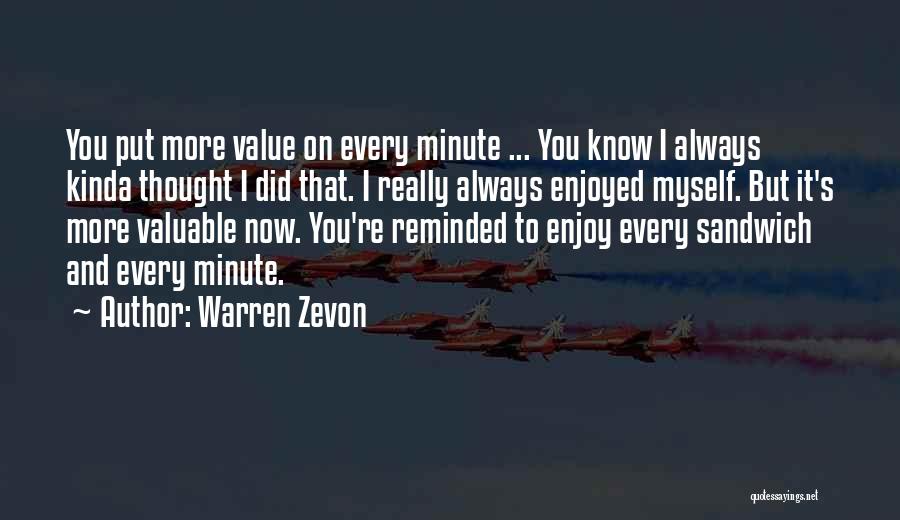 You put more value on every minute ... You know I always kinda thought I did that. I really always enjoyed myself. But it's more valuable now. You're reminded to enjoy every sandwich and every minute.

~ Author: Warren Zevon

quotessayings.net